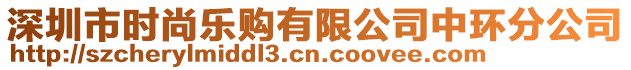 深圳市时尚乐购有限公司中环分公司
http://szcherylmiddl3.cn.coovee.com